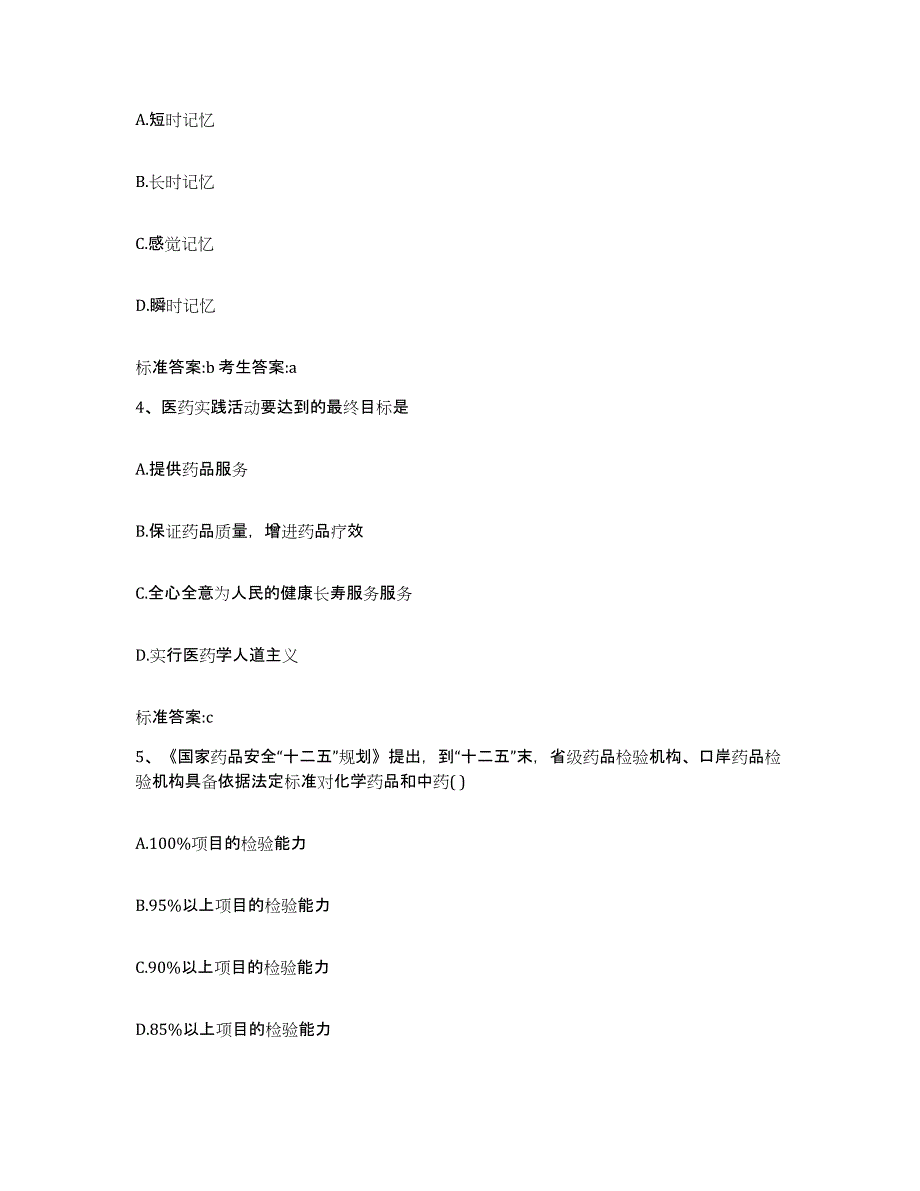 A.短时记忆

B.长时记忆

C.感觉记忆

D.瞬时记忆

标准答案:b 考生答案:a

4、医药实践活动要达到的最终目标是

A.提供药品服务

B.保证药品质量，增进药品疗效

C.全心全意为人民的健康长寿服务服务

D.实行医药学人道主义

标准答案:c

5、《国家药品安全“十二五”规划》提出，到“十二五”末，省级药品检验机构、口岸药品检验机构具备依据法定标准对化学药品和中药( )

A.100%项目的检验能力

B.95%以上项目的检验能力

C.90%以上项目的检验能力

D.85%以上项目的检验能力